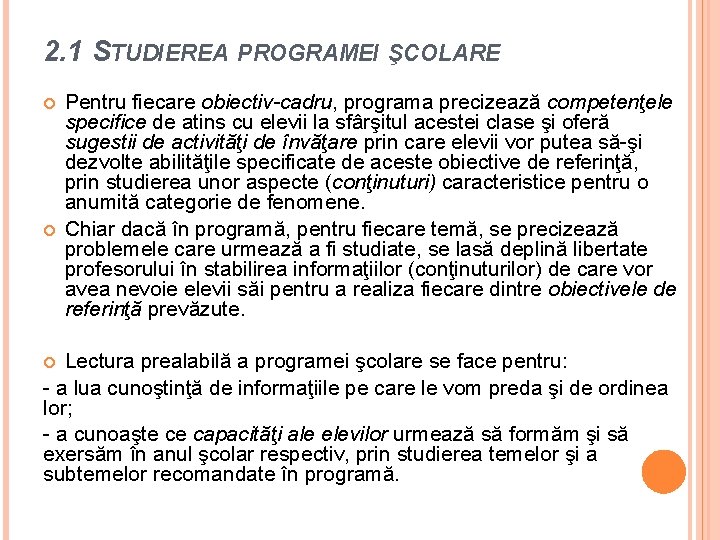 2.1 STUDIEREA PROGRAMEI ŞCOLARE

Pentru fiecare obiectiv-cadru, programa precizează competenţele specifice de atins cu elevii la sfârşitul acestei clase şi oferă sugestii de activităţi de învăţare prin care elevii vor putea să-şi dezvolte abilităţile specificate de aceste obiective de referinţă, prin studierea unor aspecte (conţinuturi) caracteristice pentru o anumită categorie de fenomene.

Chiar dacă în programă, pentru fiecare temă, se precizează problemele care urmează a fi studiate, se lasă deplină libertate profesorului în stabilirea informaţiilor (conţinuturilor) de care vor avea nevoie elevii săi pentru a realiza fiecare dintre obiectivele de referinţă prevăzute.

Lectura prealabilă a programei şcolare se face pentru:

- a lua cunoştinţă de informaţiile pe care le vom preda şi de ordinea lor;

- a cunoaşte ce capacităţi ale elevilor urmează să formăm şi să exersăm în anul şcolar respectiv, prin studierea temelor şi a subtemelor recomandate în programă.